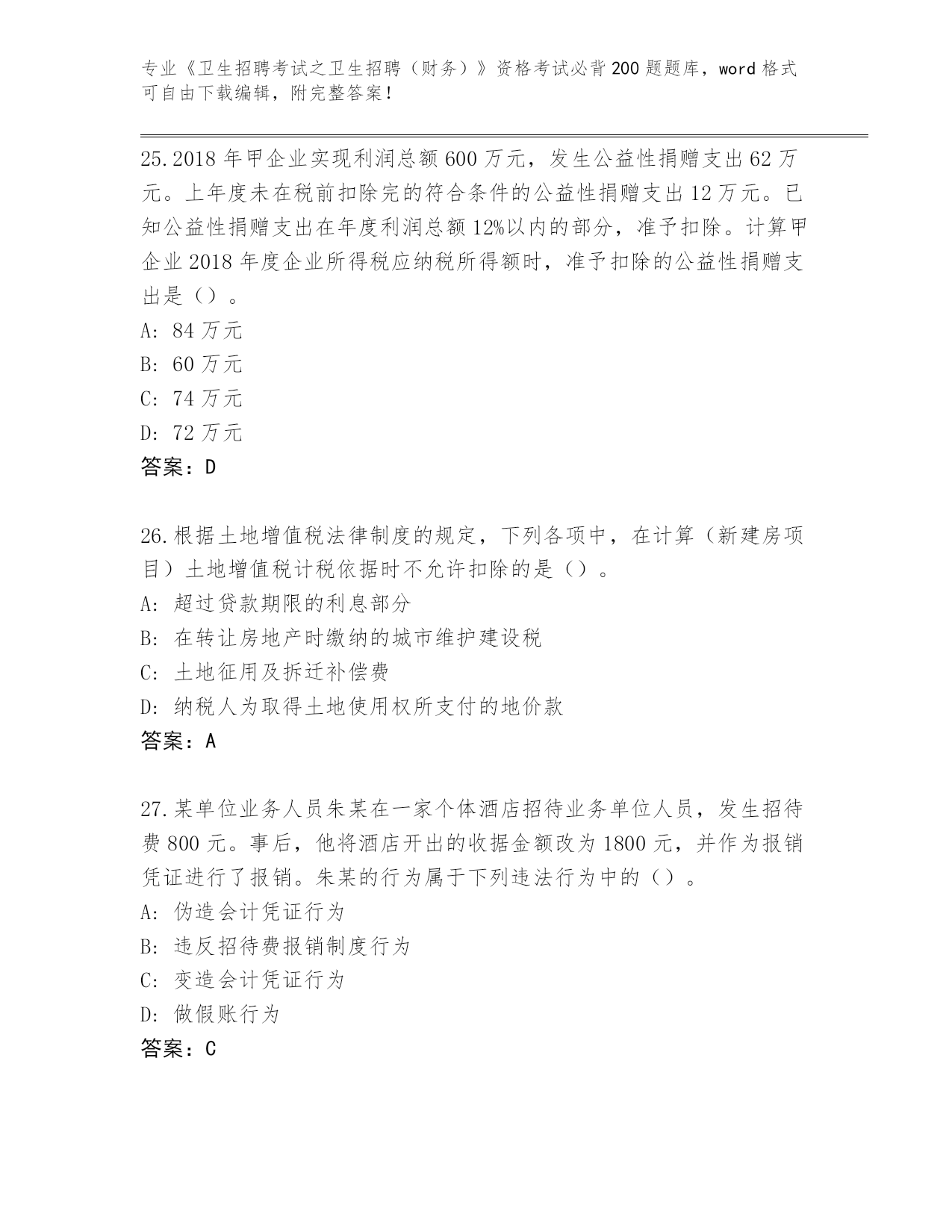 专业《卫生招聘考试之卫生招聘（财务）》资格考试必背200题题库，word格式可自由下载编辑，附完整答案！

25.2018年甲企业实现利润总额600万元，发生公益性捐赠支出62万元。上年度未在税前扣除完的符合条件的公益性捐赠支出12万元。已知公益性捐赠支出在年度利润总额12%以内的部分，准予扣除。计算甲企业2018年度企业所得税应纳税所得额时，准予扣除的公益性捐赠支出是（）。
A: 84万元
B: 60万元
C: 74万元
D: 72万元
答案：D

26.根据土地增值税法律制度的规定，下列各项中，在计算（新建房项目）土地增值税计税依据时不允许扣除的是（）。
A: 超过贷款期限的利息部分
B: 在转让房地产时缴纳的城市维护建设税
C: 土地征用及拆迁补偿费
D: 纳税人为取得土地使用权所支付的地价款
答案：A

27.某单位业务人员朱某在一家个体酒店招待业务单位人员，发生招待费800元。事后，他将酒店开出的收据金额改为1800元，并作为报销凭证进行了报销。朱某的行为属于下列违法行为中的（）。
A: 伪造会计凭证行为
B: 违反招待费报销制度行为
C: 变造会计凭证行为
D: 做假账行为
答案：C